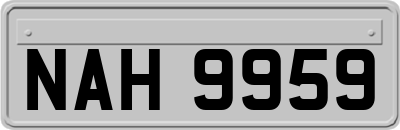 NAH 9959